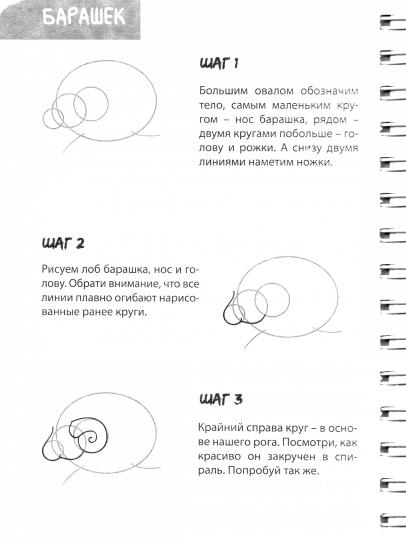 БАРАШЕК

ШАГ 1

Большим овалом обозначим тело, самым маленьким кругом – нос барашка, рядом – двумя кругами побольше – голову и рожки. А снизу двумя линиями наметим ножки.

ШАГ 2

Рисуем лоб барашка, нос и голову. Обрати внимание, что все линии плавно огибают нарисованные ранее круги.

ШАГ 3

Крайний справа круг – в основе нашего рога. Посмотри, как красиво он закручен в спираль. Попробуй так же.